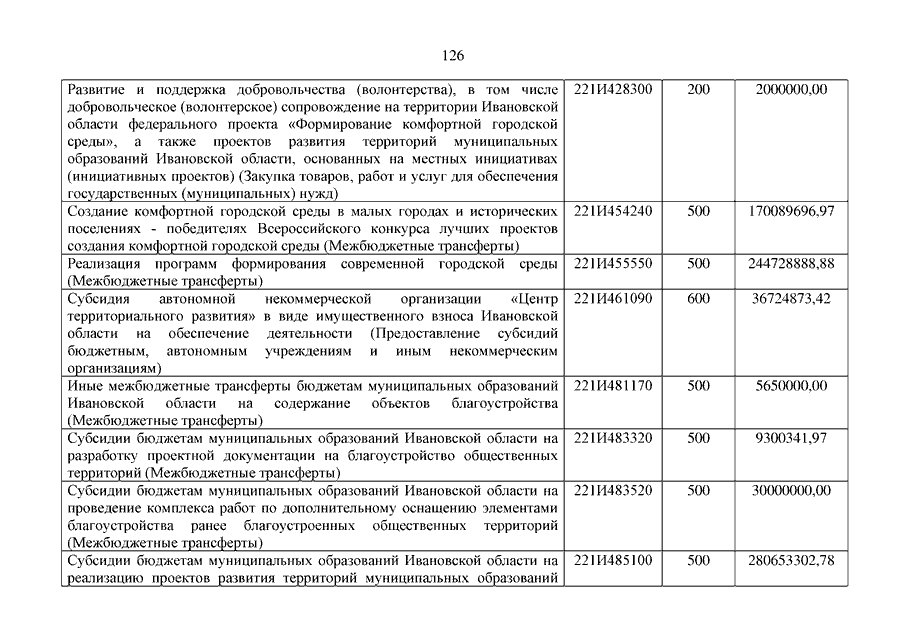 126

| | | | |
|---|---|---|---|
| Развитие и поддержка добровольчества (волонтерства), в том числе добровольческое (волонтерское) сопровождение на территории Ивановской области федерального проекта «Формирование комфортной городской среды», а также проектов развития территорий муниципальных образований Ивановской области, основанных на местных инициативах (инициативных проектов) (Закупка товаров, работ и услуг для обеспечения государственных (муниципальных) нужд) | 221И428300 | 200 | 2000000,00 |
| Создание комфортной городской среды в малых городах и исторических поселениях - победителях Всероссийского конкурса лучших проектов создания комфортной городской среды (Межбюджетные трансферты) | 221И454240 | 500 | 170089696,97 |
| Реализация программ формирования современной городской среды (Межбюджетные трансферты) | 221И455550 | 500 | 244728888,88 |
| Субсидия автономной некоммерческой организации «Центр территориального развития» в виде имущественного взноса Ивановской области на обеспечение деятельности (Предоставление субсидий бюджетным, автономным учреждениям и иным некоммерческим организациям) | 221И461090 | 600 | 36724873,42 |
| Иные межбюджетные трансферты бюджетам муниципальных образований Ивановской области на содержание объектов благоустройства (Межбюджетные трансферты) | 221И481170 | 500 | 5650000,00 |
| Субсидии бюджетам муниципальных образований Ивановской области на разработку проектной документации на благоустройство общественных территорий (Межбюджетные трансферты) | 221И483320 | 500 | 9300341,97 |
| Субсидии бюджетам муниципальных образований Ивановской области на проведение комплекса работ по дополнительному оснащению элементами благоустройства ранее благоустроенных общественных территорий (Межбюджетные трансферты) | 221И483520 | 500 | 30000000,00 |
| Субсидии бюджетам муниципальных образований Ивановской области на реализацию проектов развития территорий муниципальных образований | 221И485100 | 500 | 280653302,78 |